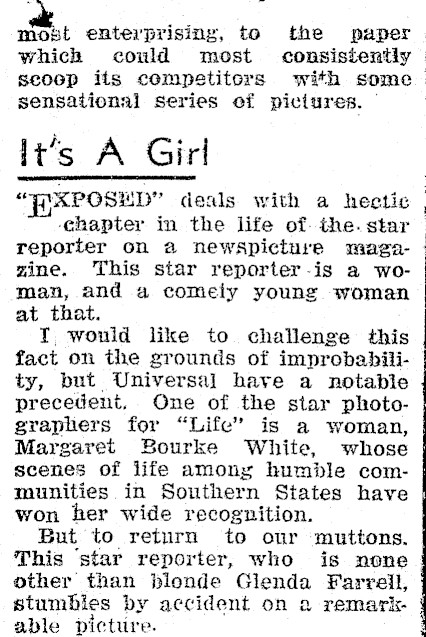 most enterprising, to the paper which could most consistently scoop its competitors with some sensational series of pictures.

It's A Girl

"EXPOSED" deals with a hectic chapter in the life of the star reporter on a newspicture magazine. This star reporter is a woman, and a comely young woman at that.

I would like to challenge this fact on the grounds of improbability, but Universal have a notable precedent. One of the star photographers for "Life" is a woman, Margaret Bourke White, whose scenes of life among humble communities in Southern States have won her wide recognition.

But to return to our muttons. This star reporter, who is none other than blonde Glenda Farrell, stumbles by accident on a remarkable picture.